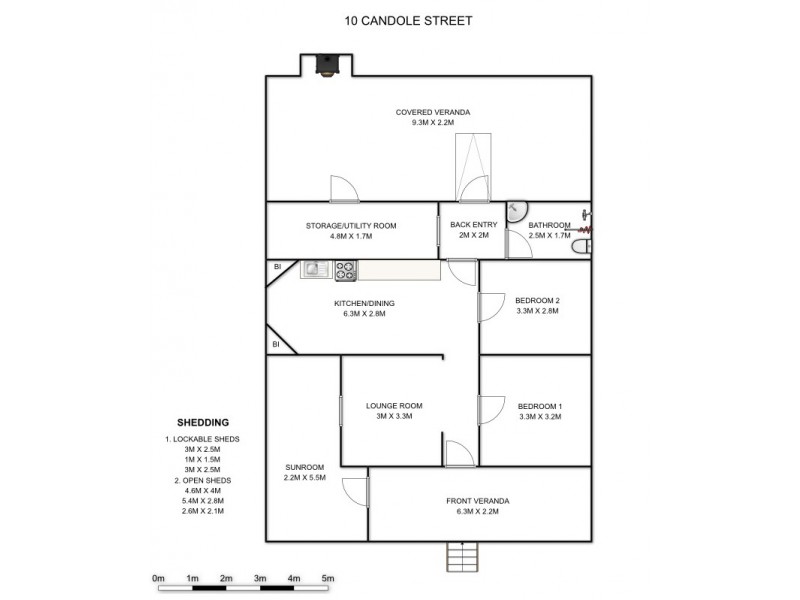 10 CANDOLE STREET

COVERED VERANDA
9.3M X 2.2M

STORAGE/UTILITY ROOM
4.8M X 1.7M

BACK ENTRY
2M X 2M

BATHROOM
2.5M X 1.7M

BI

KITCHEN/DINING
6.3M X 2.8M

BI

BEDROOM 2
3.3M X 2.8M

LOUNGE ROOM
3M X 3.3M

BEDROOM 1
3.3M X 3.2M

SUNROOM
2.2M X 5.5M

FRONT VERANDA
6.3M X 2.2M

SHEDDING

1. LOCKABLE SHEDS
3M X 2.5M
1M X 1.5M
3M X 2.5M
2. OPEN SHEDS
4.6M X 4M
5.4M X 2.8M
2.6M X 2.1M

0m 1m 2m 3m 4m 5m